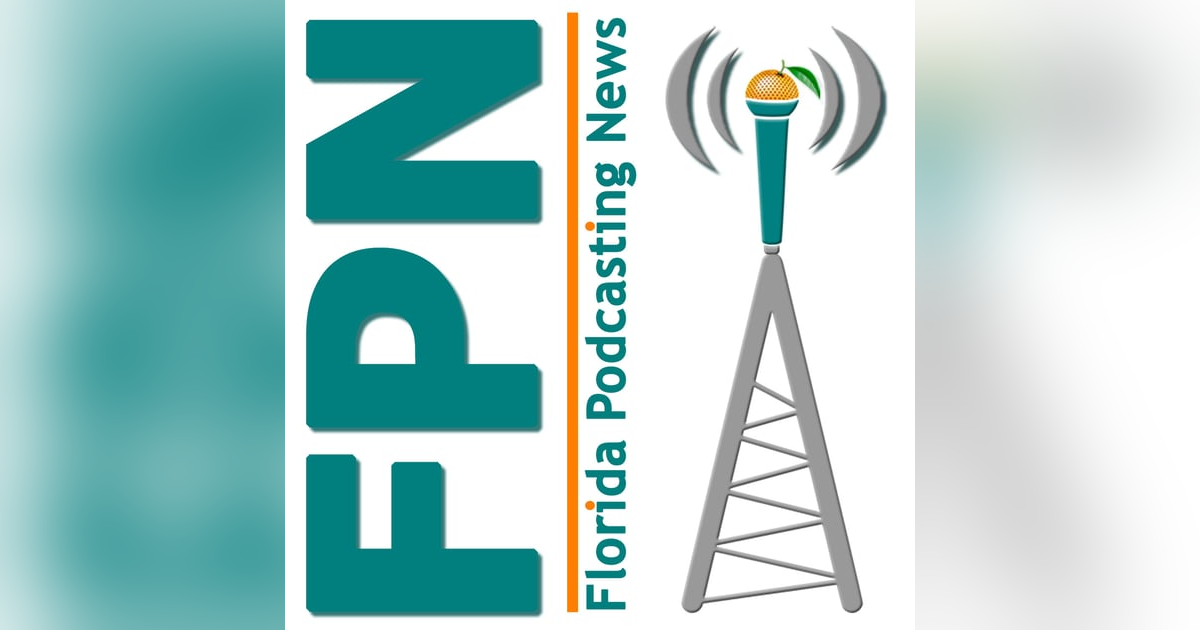 FPN

Florida Podcasting News